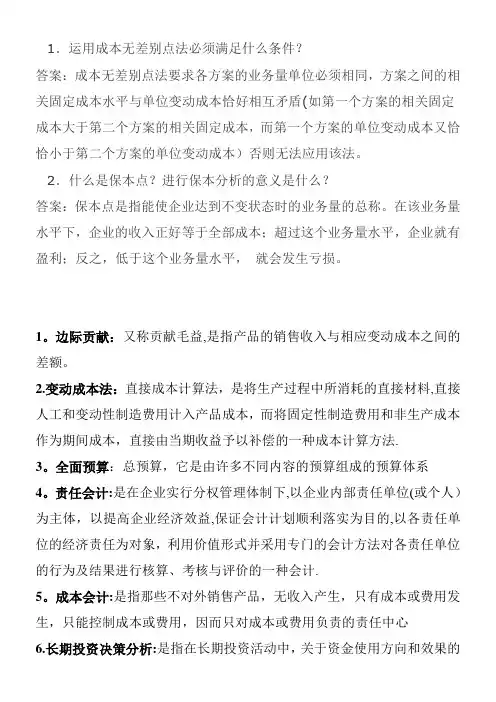 1．运用成本无差别点法必须满足什么条件？
答案：成本无差别点法要求各方案的业务量单位必须相同，方案之间的相关固定成本水平与单位变动成本恰好相互矛盾(如第一个方案的相关固定成本大于第二个方案的相关固定成本，而第一个方案的单位变动成本又恰恰小于第二个方案的单位变动成本）否则无法应用该法。

2．什么是保本点？进行保本分析的意义是什么？
答案：保本点是指能使企业达到不变状态时的业务量的总称。在该业务量水平下，企业的收入正好等于全部成本；超过这个业务量水平，企业就有盈利；反之，低于这个业务量水平， 就会发生亏损。

1。边际贡献：又称贡献毛益,是指产品的销售收入与相应变动成本之间的差额。

2.变动成本法：直接成本计算法，是将生产过程中所消耗的直接材料,直接人工和变动性制造费用计入产品成本，而将固定性制造费用和非生产成本作为期间成本，直接由当期收益予以补偿的一种成本计算方法.

3。全面预算：总预算，它是由许多不同内容的预算组成的预算体系

4。责任会计:是在企业实行分权管理体制下,以企业内部责任单位(或个人）为主体，以提高企业经济效益,保证会计计划顺利落实为目的,以各责任单位的经济责任为对象，利用价值形式并采用专门的会计方法对各责任单位的行为及结果进行核算、考核与评价的一种会计.

5。成本会计:是指那些不对外销售产品，无收入产生，只有成本或费用发生，只能控制成本或费用，因而只对成本或费用负责的责任中心

6.长期投资决策分析:是指在长期投资活动中，关于资金使用方向和效果的